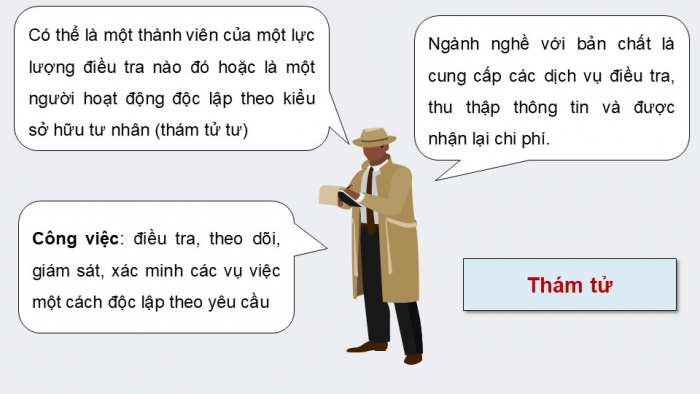 Có thể là một thành viên của một lực lượng điều tra nào đó hoặc là một người hoạt động độc lập theo kiểu sở hữu tư nhân (thám tử tư)

Ngành nghề với bản chất là cung cấp các dịch vụ điều tra, thu thập thông tin và được nhận lại chi phí.

Công việc: điều tra, theo dõi, giám sát, xác minh các vụ việc một cách độc lập theo yêu cầu

Thám tử